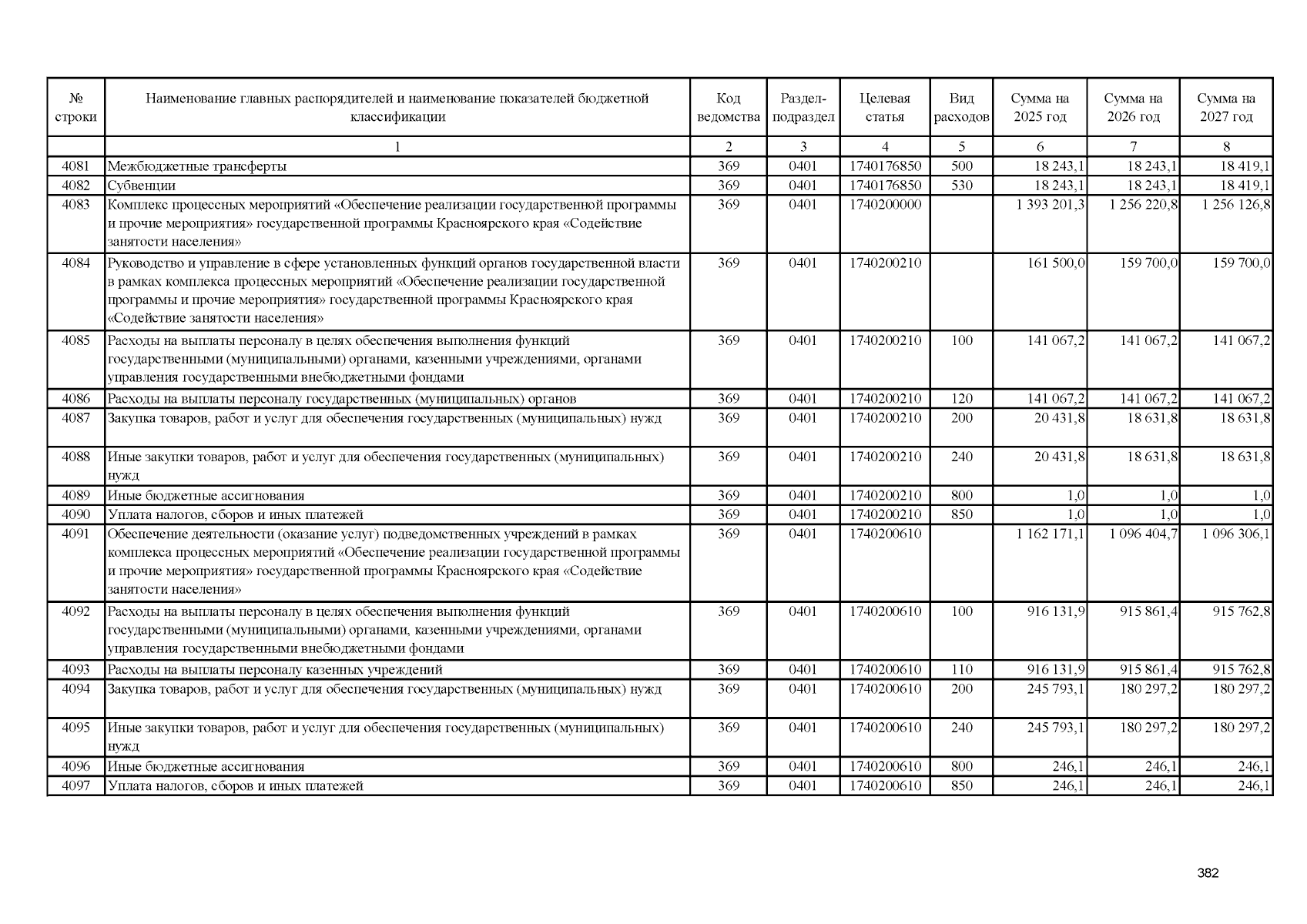 | № строки | Наименование главных распорядителей и наименование показателей бюджетной классификации | Код ведомства | Раздел-подраздел | Целевая статья | Вид расходов | Сумма на 2025 год | Сумма на 2026 год | Сумма на 2027 год |
|---|---|---|---|---|---|---|---|---|
| | 1 | 2 | 3 | 4 | 5 | 6 | 7 | 8 |
| 4081 | Межбюджетные трансферты | 369 | 0401 | 1740176850 | 500 | 18 243,1 | 18 243,1 | 18 419,1 |
| 4082 | Субвенции | 369 | 0401 | 1740176850 | 530 | 18 243,1 | 18 243,1 | 18 419,1 |
| 4083 | Комплекс процессных мероприятий «Обеспечение реализации государственной программы и прочие мероприятия» государственной программы Красноярского края «Содействие занятости населения» | 369 | 0401 | 1740200000 | | 1 393 201,3 | 1 256 220,8 | 1 256 126,8 |
| 4084 | Руководство и управление в сфере установленных функций органов государственной власти в рамках комплекса процессных мероприятий «Обеспечение реализации государственной программы и прочие мероприятия» государственной программы Красноярского края «Содействие занятости населения» | 369 | 0401 | 1740200210 | | 161 500,0 | 159 700,0 | 159 700,0 |
| 4085 | Расходы на выплаты персоналу в целях обеспечения выполнения функций государственными (муниципальными) органами, казенными учреждениями, органами управления государственными внебюджетными фондами | 369 | 0401 | 1740200210 | 100 | 141 067,2 | 141 067,2 | 141 067,2 |
| 4086 | Расходы на выплаты персоналу государственных (муниципальных) органов | 369 | 0401 | 1740200210 | 120 | 141 067,2 | 141 067,2 | 141 067,2 |
| 4087 | Закупка товаров, работ и услуг для обеспечения государственных (муниципальных) нужд | 369 | 0401 | 1740200210 | 200 | 20 431,8 | 18 631,8 | 18 631,8 |
| 4088 | Иные закупки товаров, работ и услуг для обеспечения государственных (муниципальных) нужд | 369 | 0401 | 1740200210 | 240 | 20 431,8 | 18 631,8 | 18 631,8 |
| 4089 | Иные бюджетные ассигнования | 369 | 0401 | 1740200210 | 800 | 1,0 | 1,0 | 1,0 |
| 4090 | Уплата налогов, сборов и иных платежей | 369 | 0401 | 1740200210 | 850 | 1,0 | 1,0 | 1,0 |
| 4091 | Обеспечение деятельности (оказание услуг) подведомственных учреждений в рамках комплекса процессных мероприятий «Обеспечение реализации государственной программы и прочие мероприятия» государственной программы Красноярского края «Содействие занятости населения» | 369 | 0401 | 1740200610 | | 1 162 171,1 | 1 096 404,7 | 1 096 306,1 |
| 4092 | Расходы на выплаты персоналу в целях обеспечения выполнения функций государственными (муниципальными) органами, казенными учреждениями, органами управления государственными внебюджетными фондами | 369 | 0401 | 1740200610 | 100 | 916 131,9 | 915 861,4 | 915 762,8 |
| 4093 | Расходы на выплаты персоналу казенных учреждений | 369 | 0401 | 1740200610 | 110 | 916 131,9 | 915 861,4 | 915 762,8 |
| 4094 | Закупка товаров, работ и услуг для обеспечения государственных (муниципальных) нужд | 369 | 0401 | 1740200610 | 200 | 245 793,1 | 180 297,2 | 180 297,2 |
| 4095 | Иные закупки товаров, работ и услуг для обеспечения государственных (муниципальных) нужд | 369 | 0401 | 1740200610 | 240 | 245 793,1 | 180 297,2 | 180 297,2 |
| 4096 | Иные бюджетные ассигнования | 369 | 0401 | 1740200610 | 800 | 246,1 | 246,1 | 246,1 |
| 4097 | Уплата налогов, сборов и иных платежей | 369 | 0401 | 1740200610 | 850 | 246,1 | 246,1 | 246,1 |

382